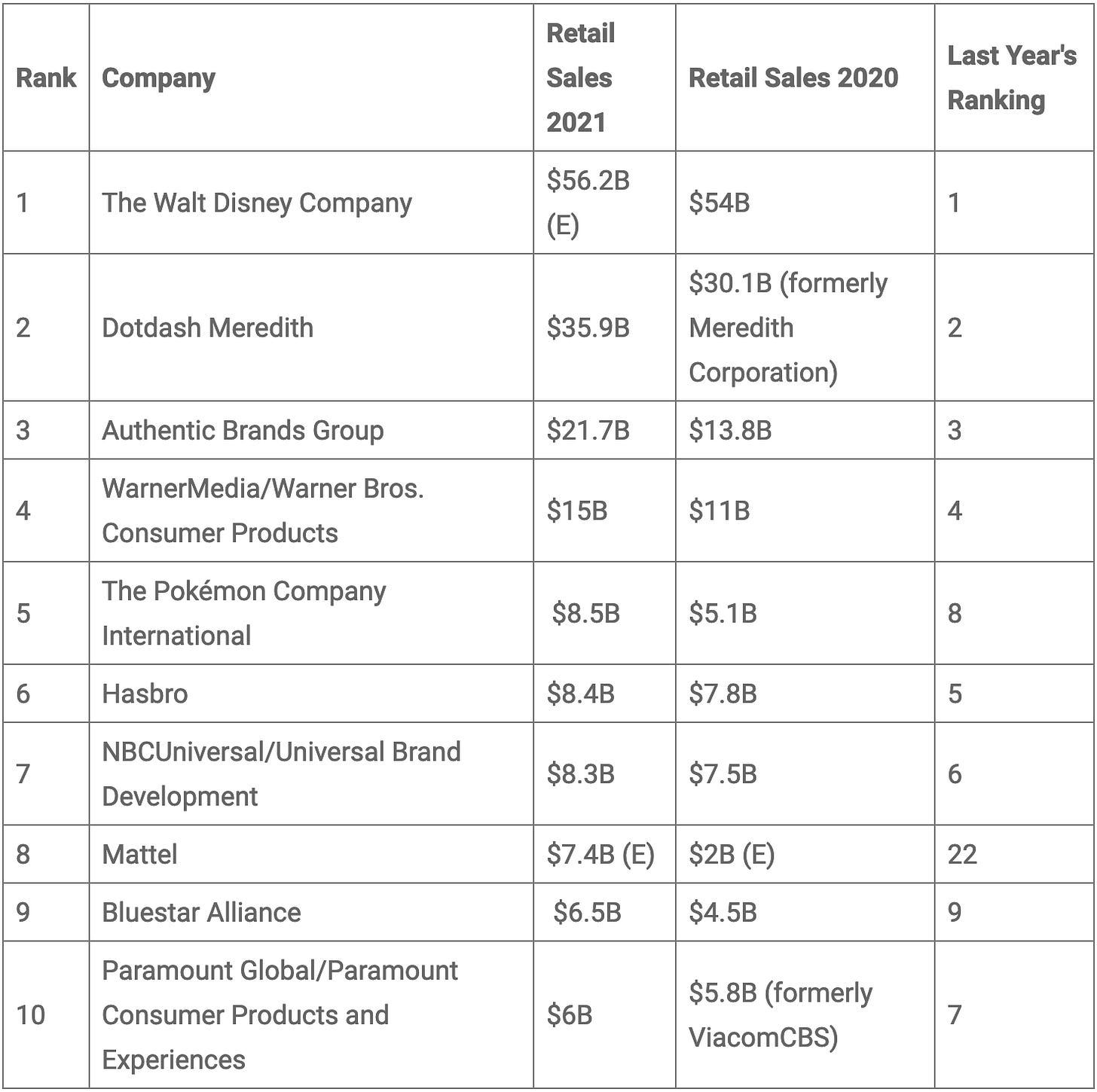 | Rank | Company | Retail Sales 2021 | Retail Sales 2020 | Last Year's Ranking |
|---|---|---|---|---|
| 1 | The Walt Disney Company | \$56.2B (E) | \$54B | 1 |
| 2 | Dotdash Meredith | \$35.9B | \$30.1B (formerly Meredith Corporation) | 2 |
| 3 | Authentic Brands Group | \$21.7B | \$13.8B | 3 |
| 4 | WarnerMedia/Warner Bros. Consumer Products | \$15B | \$11B | 4 |
| 5 | The Pokémon Company International | \$8.5B | \$5.1B | 8 |
| 6 | Hasbro | \$8.4B | \$7.8B | 5 |
| 7 | NBCUniversal/Universal Brand Development | \$8.3B | \$7.5B | 6 |
| 8 | Mattel | \$7.4B (E) | \$2B (E) | 22 |
| 9 | Bluestar Alliance | \$6.5B | \$4.5B | 9 |
| 10 | Paramount Global/Paramount Consumer Products and Experiences | \$6B | \$5.8B (formerly ViacomCBS) | 7 |